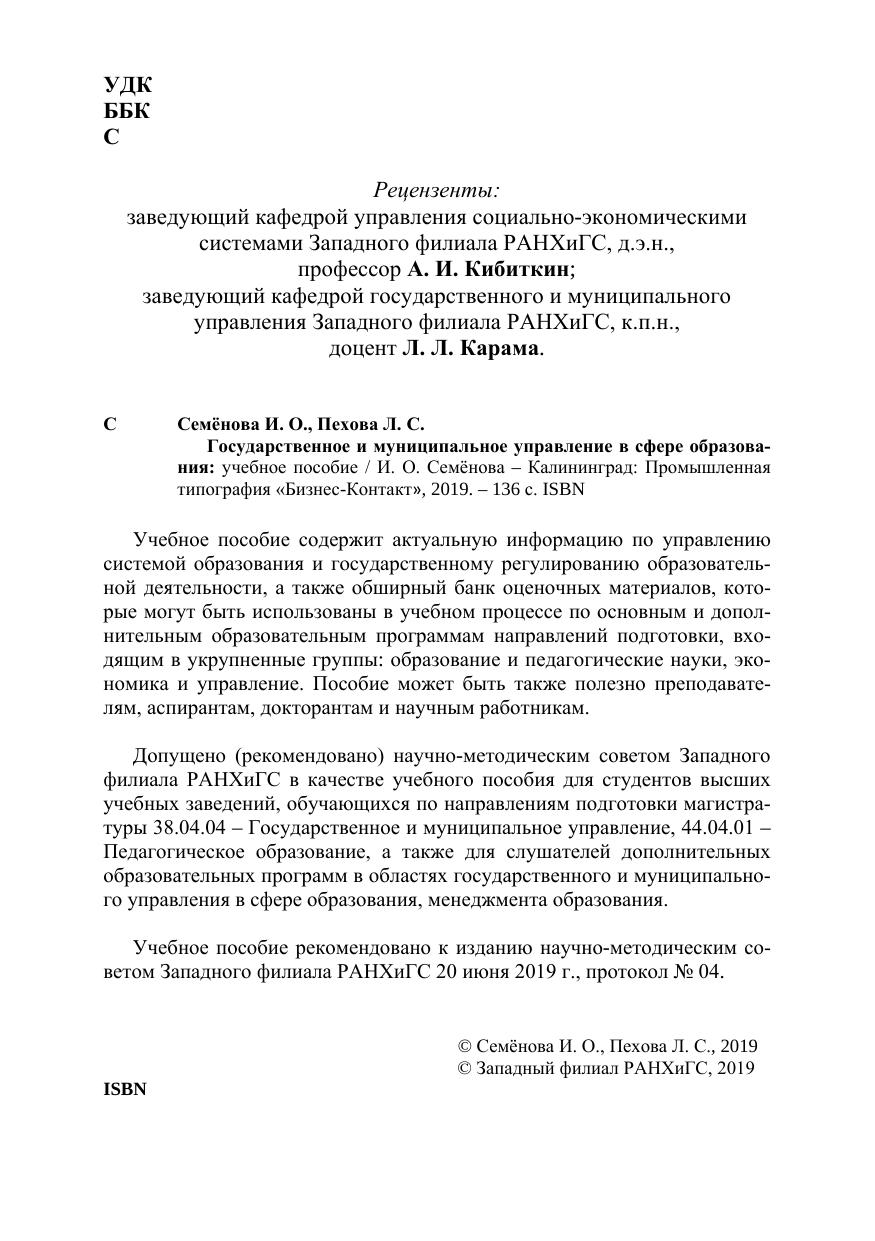 УДК
ББК
С

Рецензенты:
заведующий кафедрой управления социально-экономическими системами Западного филиала РАНХиГС, д.э.н.,
профессор А. И. Кибиткин;
заведующий кафедрой государственного и муниципального управления Западного филиала РАНХиГС, к.п.н.,
доцент Л. Л. Карама.

С Семёнова И. О., Пехова Л. С.
Государственное и муниципальное управление в сфере образования: учебное пособие / И. О. Семёнова – Калининград: Промышленная типография «Бизнес-Контакт», 2019. – 136 с. ISBN

Учебное пособие содержит актуальную информацию по управлению системой образования и государственному регулированию образовательной деятельности, а также обширный банк оценочных материалов, которые могут быть использованы в учебном процессе по основным и дополнительным образовательным программам направлений подготовки, входящим в укрупненные группы: образование и педагогические науки, экономика и управление. Пособие может быть также полезно преподавателям, аспирантам, докторантам и научным работникам.

Допущено (рекомендовано) научно-методическим советом Западного филиала РАНХиГС в качестве учебного пособия для студентов высших учебных заведений, обучающихся по направлениям подготовки магистратуры 38.04.04 – Государственное и муниципальное управление, 44.04.01 – Педагогическое образование, а также для слушателей дополнительных образовательных программ в областях государственного и муниципального управления в сфере образования, менеджмента образования.

Учебное пособие рекомендовано к изданию научно-методическим советом Западного филиала РАНХиГС 20 июня 2019 г., протокол № 04.

© Семёнова И. О., Пехова Л. С., 2019
© Западный филиал РАНХиГС, 2019

ISBN